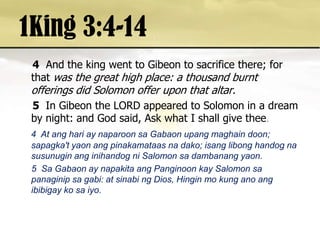 1King 3:4-14

4 And the king went to Gibeon to sacrifice there; for that was the great high place: a thousand burnt offerings did Solomon offer upon that altar.

5 In Gibeon the LORD appeared to Solomon in a dream by night: and God said, Ask what I shall give thee.

4 At ang hari ay naparoon sa Gabaon upang maghain doon; sapagka't yaon ang pinakamataas na dako; isang libong handog na susunugin ang inihandog ni Salomon sa dambanang yaon.

5 Sa Gabaon ay napakita ang Panginoon kay Salomon sa panaginip sa gabi: at sinabi ng Dios, Hingin mo kung ano ang ibibigay ko sa iyo.